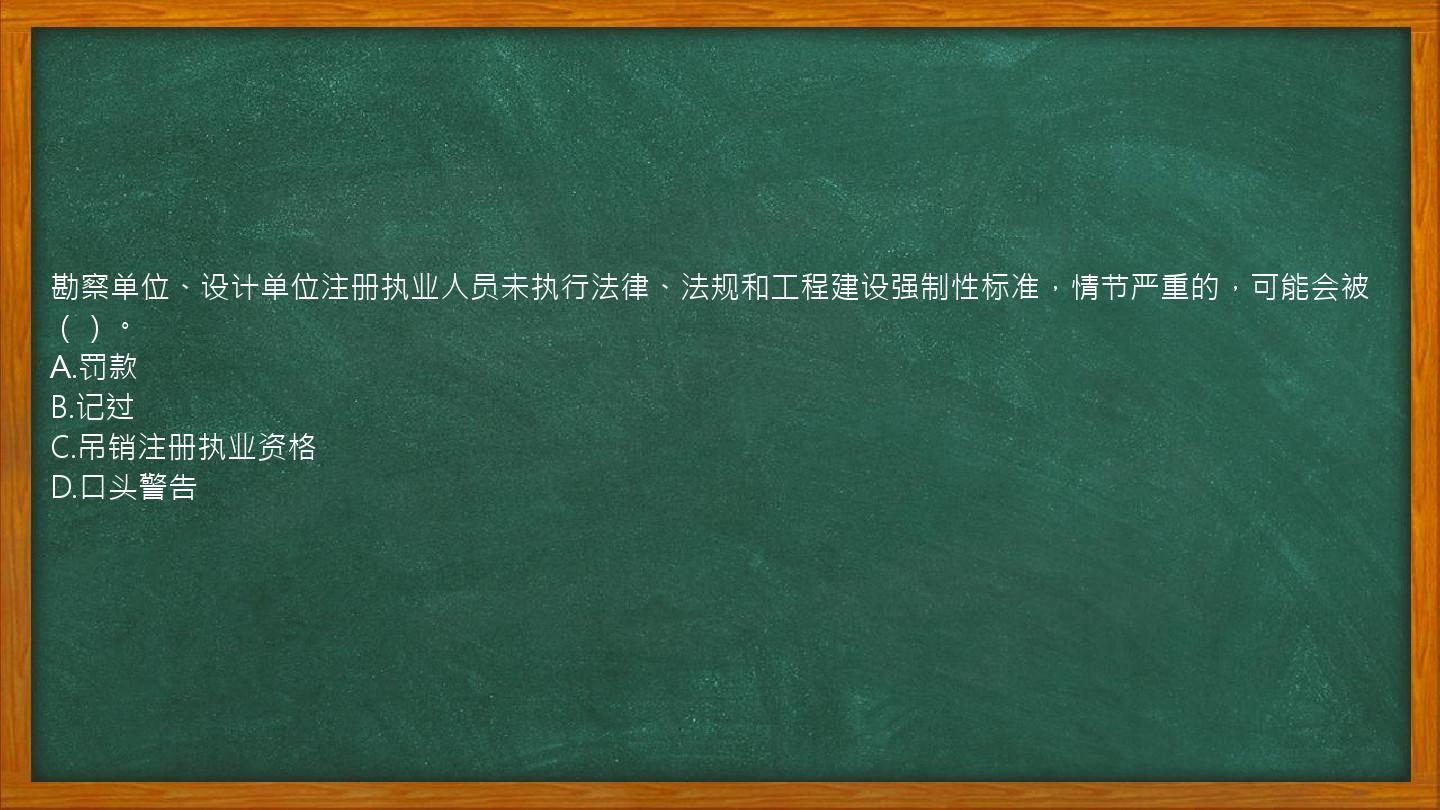 勘察单位、设计单位注册执业人员未执行法律、法规和工程建设强制性标准，情节严重的，可能会被（ ）。
A.罚款
B.记过
C.吊销注册执业资格
D.口头警告